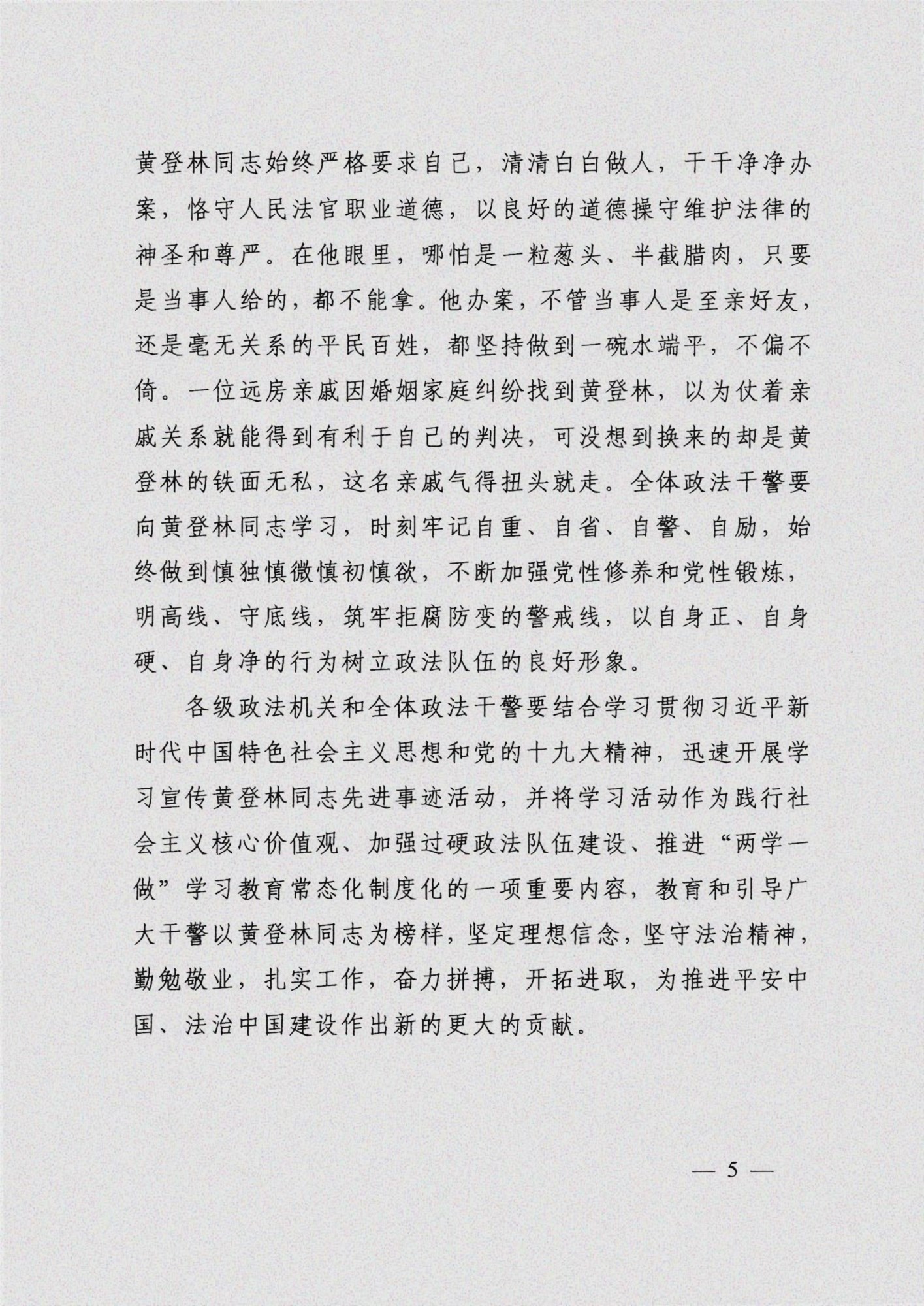 黄登林同志始终严格要求自己，清清白白做人，干干净净办案，恪守人民法官职业道德，以良好的道德操守维护法律的神圣和尊严。在他眼里，哪怕是一粒葱头、半截腊肉，只要是当事人给的，都不能拿。他办案，不管当事人是至亲好友，还是毫无关系的平民百姓，都坚持做到一碗水端平，不偏不倚。一位远房亲戚因婚姻家庭纠纷找到黄登林，以为仗着亲戚关系就能得到有利于自己的判决，可没想到换来的却是黄登林的铁面无私，这名亲戚气得扭头就走。全体政法干警要向黄登林同志学习，时刻牢记自重、自省、自警、自励，始终做到慎独慎微慎初慎欲，不断加强党性修养和党性锻炼，明高线、守底线，筑牢拒腐防变的警戒线，以自身正、自身硬、自身净的行为树立政法队伍的良好形象。

各级政法机关和全体政法干警要结合学习贯彻习近平新时代中国特色社会主义思想和党的十九大精神，迅速开展学习宣传黄登林同志先进事迹活动，并将学习活动作为践行社会主义核心价值观、加强过硬政法队伍建设、推进“两学一做”学习教育常态化制度化的一项重要内容，教育和引导广大干警以黄登林同志为榜样，坚定理想信念，坚守法治精神，勤勉敬业，扎实工作，奋力拼搏，开拓进取，为推进平安中国、法治中国建设作出新的更大的贡献。

— 5 —